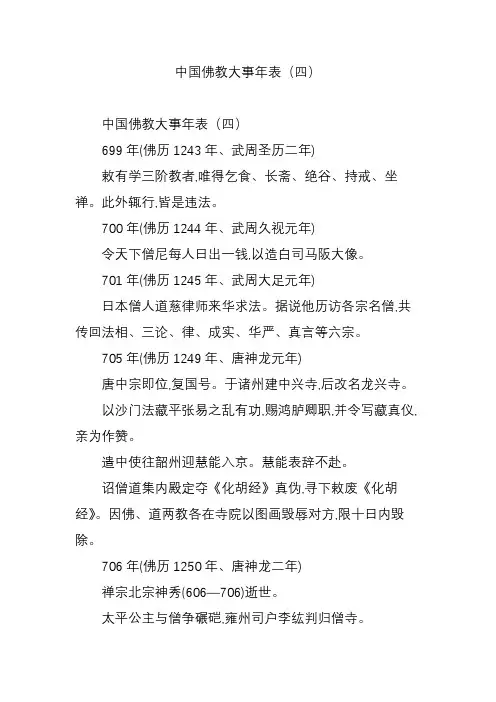 中国佛教大事年表（四）

中国佛教大事年表（四）

699 年(佛历 1243 年、武周圣历二年)

敕有学三阶教者,唯得乞食、长斋、绝谷、持戒、坐禅。此外辄行,皆是违法。

700 年(佛历 1244 年、武周久视元年)

令天下僧尼每人日出一钱,以造白司马阪大像。

701 年(佛历 1245 年、武周大足元年)

日本僧人道慈律师来华求法。据说他历访各宗名僧,共传回法相、三论、律、成实、华严、真言等六宗。

705 年(佛历 1249 年、唐神龙元年)

唐中宗即位,复国号。于诸州建中兴寺,后改名龙兴寺。

以沙门法藏平张易之乱有功,赐鸿胪卿职,并令写藏真仪,亲为作赞。

遣中使往韶州迎慧能入京。慧能表辞不赴。

诏僧道集内殿定夺《化胡经》真伪,寻下敕废《化胡经》。因佛、道两教各在寺院以图画毁辱对方,限十日内毁除。

706 年(佛历 1250 年、唐神龙二年)

禅宗北宗神秀(606—706)逝世。

太平公主与僧争碾硙,雍州司户李纮判归僧寺。